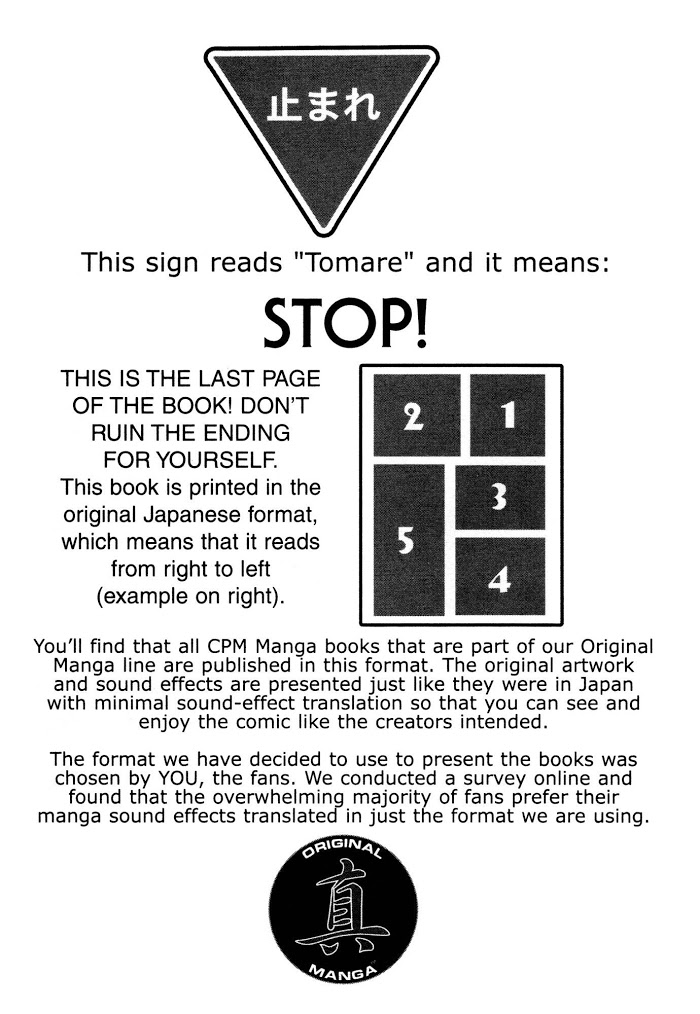 止まれ

This sign reads "Tomare" and it means:

STOP!

THIS IS THE LAST PAGE OF THE BOOK! DON'T RUIN THE ENDING FOR YOURSELF. This book is printed in the original Japanese format, which means that it reads from right to left (example on right).

2
1
3
5
4

You'll find that all CPM Manga books that are part of our Original Manga line are published in this format. The original artwork and sound effects are presented just like they were in Japan with minimal sound-effect translation so that you can see and enjoy the comic like the creators intended.

The format we have decided to use to present the books was chosen by YOU, the fans. We conducted a survey online and found that the overwhelming majority of fans prefer their manga sound effects translated in just the format we are using.

ORIGINAL
真
MANGA